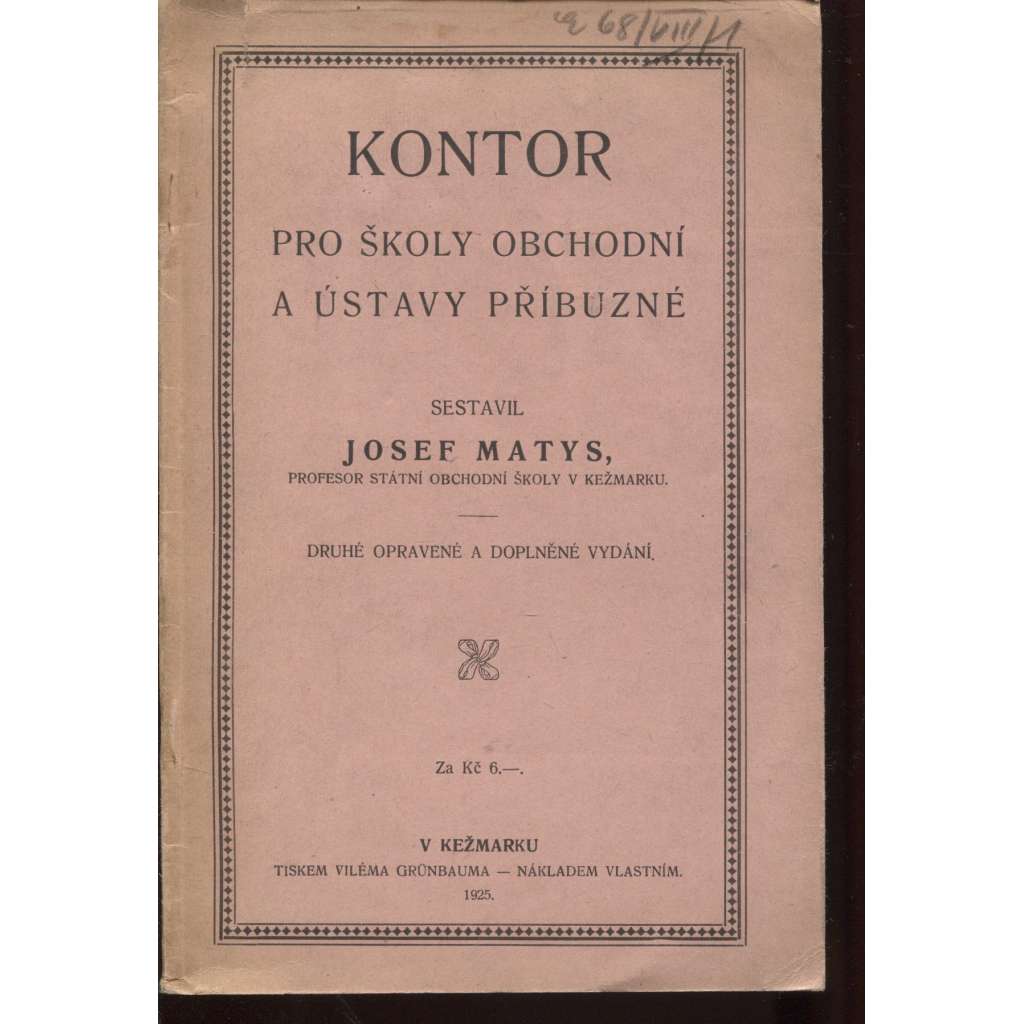 a 68/VIII/1

KONTOR

PRO ŠKOLY OBCHODNÍ A ÚSTAVY PŘÍBUZNÉ

SESTAVIL

JOSEF MATYS,

PROFESOR STÁTNÍ OBCHODNÍ ŠKOLY V KEŽMARKU.

DRUHÉ OPRAVENÉ A DOPLNĚNÉ VYDÁNÍ.

Za Kč 6.—.

V KEŽMARKU

TISKEM VILÉMA GRÜNBAUMA — NÁKLADEM VLASTNÍM.

1925.